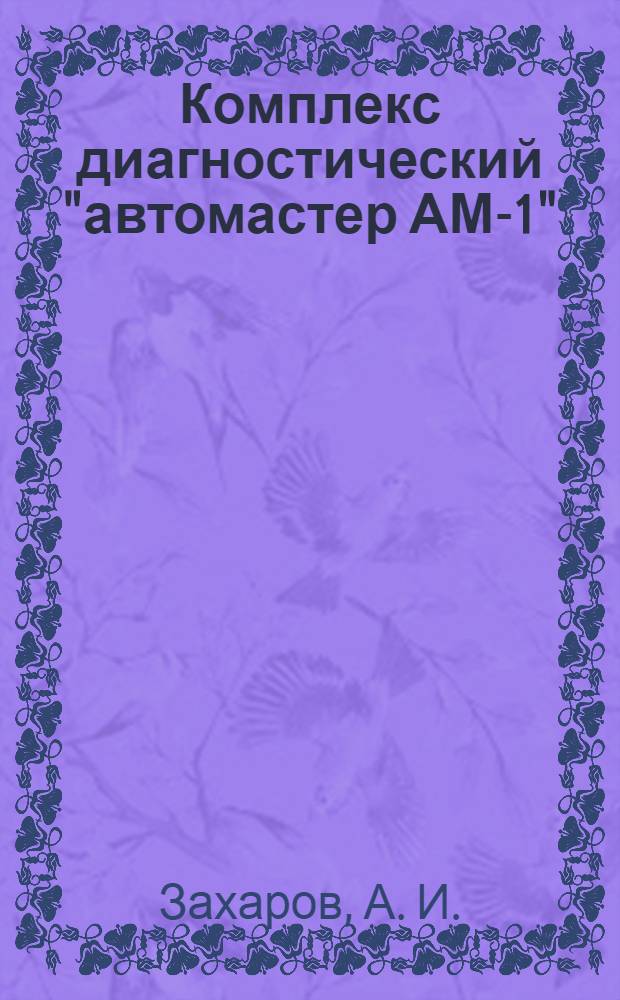 Комплекс диагностический "автомастер АМ-1"

Захаров, А. И.